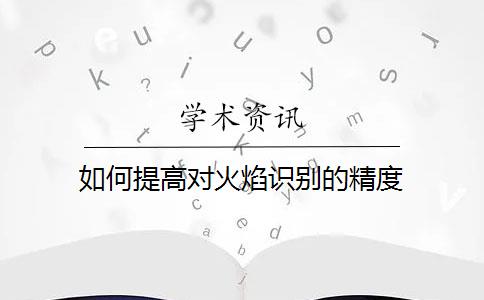 学术资讯

如何提高对火焰识别的精度